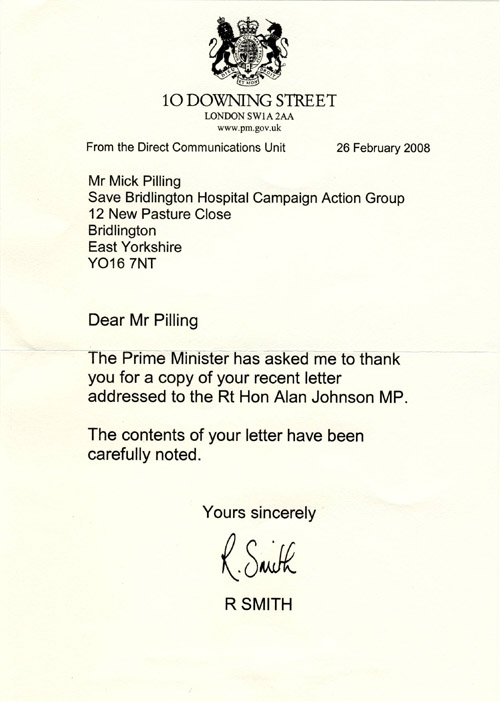 10 DOWNING STREET
LONDON SW1A 2AA
www.pm.gov.uk

From the Direct Communications Unit 26 February 2008

Mr Mick Pilling
Save Bridlington Hospital Campaign Action Group
12 New Pasture Close
Bridlington
East Yorkshire
YO16 7NT

Dear Mr Pilling

The Prime Minister has asked me to thank you for a copy of your recent letter addressed to the Rt Hon Alan Johnson MP.

The contents of your letter have been carefully noted.

Yours sincerely

R. Smith

R SMITH